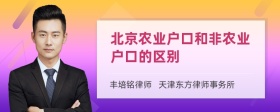 北京农业户口和非农业户口的区别

丰培铭律师 天津东方律师事务所